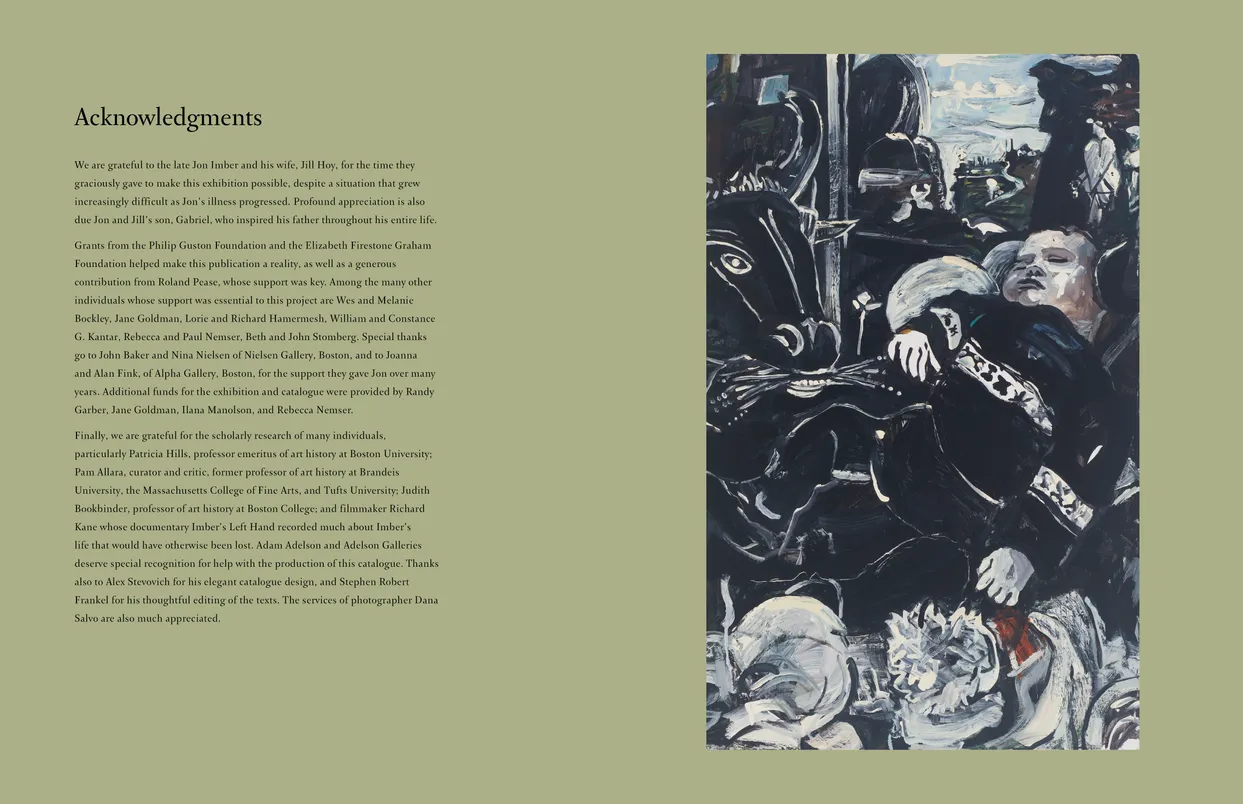 Acknowledgments

We are grateful to the late Jon Imber and his wife, Jill Hoy, for the time they graciously gave to make this exhibition possible, despite a situation that grew increasingly difficult as Jon's illness progressed. Profound appreciation is also due Jon and Jill's son, Gabriel, who inspired his father throughout his entire life.

Grants from the Philip Guston Foundation and the Elizabeth Firestone Graham Foundation helped make this publication a reality, as well as a generous contribution from Roland Pease, whose support was key. Among the many other individuals whose support was essential to this project are Wes and Melanie Bockley, Jane Goldman, Lorie and Richard Hamermesh, William and Constance G. Kantar, Rebecca and Paul Nemser, Beth and John Stomberg. Special thanks go to John Baker and Nina Nielsen of Nielsen Gallery, Boston, and to Joanna and Alan Fink, of Alpha Gallery, Boston, for the support they gave Jon over many years. Additional funds for the exhibition and catalogue were provided by Randy Garber, Jane Goldman, Ilana Manolson, and Rebecca Nemser.

Finally, we are grateful for the scholarly research of many individuals, particularly Patricia Hills, professor emeritus of art history at Boston University; Pam Allara, curator and critic, former professor of art history at Brandeis University, the Massachusetts College of Fine Arts, and Tufts University; Judith Bookbinder, professor of art history at Boston College; and filmmaker Richard Kane whose documentary Imber's Left Hand recorded much about Imber's life that would have otherwise been lost. Adam Adelson and Adelson Galleries deserve special recognition for help with the production of this catalogue. Thanks also to Alex Stevovich for his elegant catalogue design, and Stephen Robert Frankel for his thoughtful editing of the texts. The services of photographer Dana Salvo are also much appreciated.